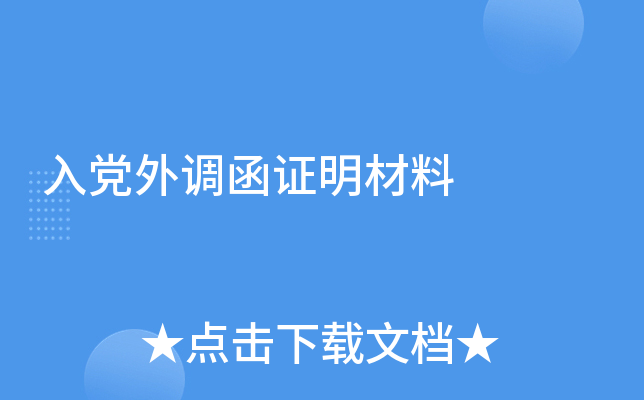 入党外调函证明材料

★点击下载文档★